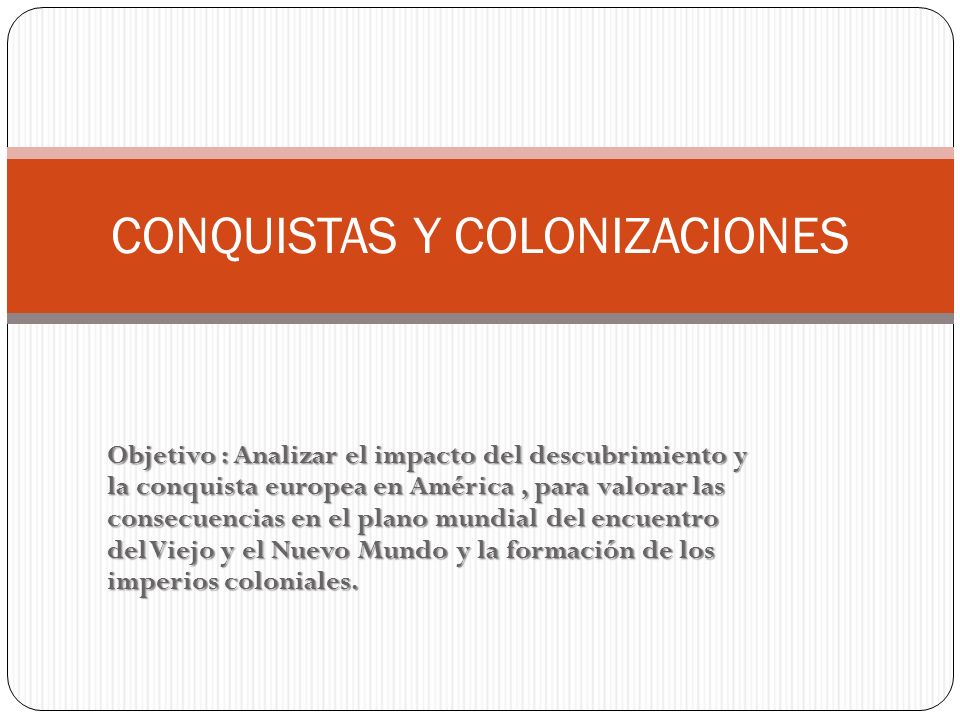 CONQUISTAS Y COLONIZACIONES

Objetivo : Analizar el impacto del descubrimiento y la conquista europea en América , para valorar las consecuencias en el plano mundial del encuentro del Viejo y el Nuevo Mundo y la formación de los imperios coloniales.